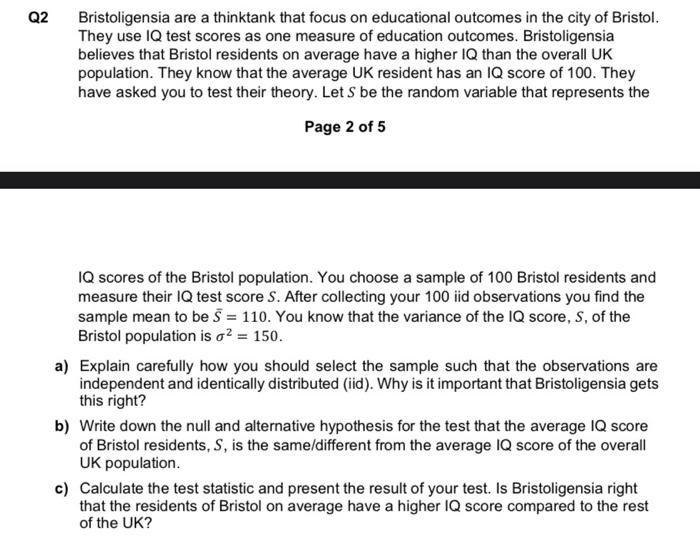 Q2 Bristoligensia are a thinktank that focus on educational outcomes in the city of Bristol. They use IQ test scores as one measure of education outcomes. Bristoligensia believes that Bristol residents on average have a higher IQ than the overall UK population. They know that the average UK resident has an IQ score of 100. They have asked you to test their theory. Let $S$ be the random variable that represents the

Page 2 of 5

IQ scores of the Bristol population. You choose a sample of 100 Bristol residents and measure their IQ test score $S$. After collecting your 100 iid observations you find the sample mean to be $\bar{S} = 110$. You know that the variance of the IQ score, $S$, of the Bristol population is $\sigma^2 = 150$.

a) Explain carefully how you should select the sample such that the observations are independent and identically distributed (iid). Why is it important that Bristoligensia gets this right?

b) Write down the null and alternative hypothesis for the test that the average IQ score of Bristol residents, $S$, is the same/different from the average IQ score of the overall UK population.

c) Calculate the test statistic and present the result of your test. Is Bristoligensia right that the residents of Bristol on average have a higher IQ score compared to the rest of the UK?